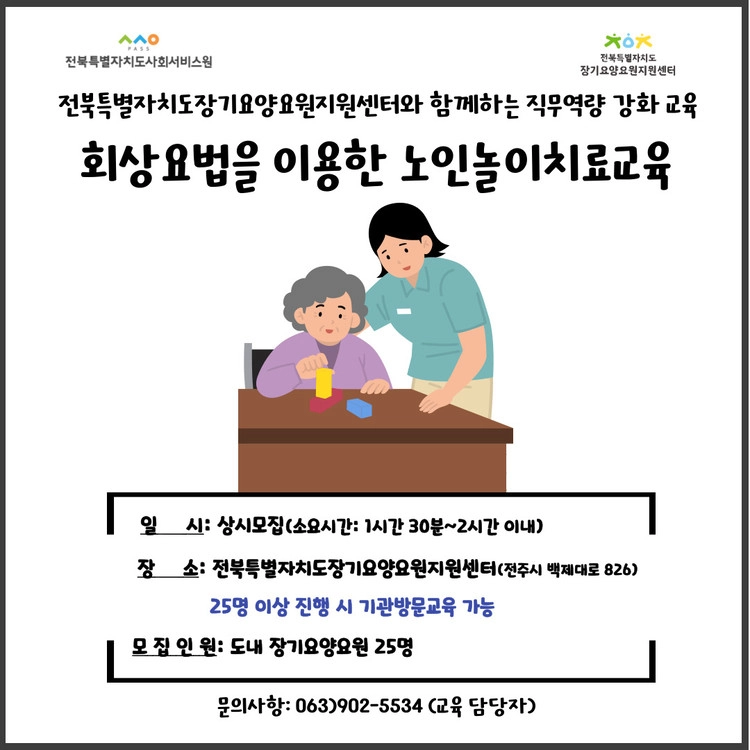 PASS
전북특별자치도사회서비스원

전북특별자치도
장기요양요원지원센터

전북특별자치도장기요양요원지원센터와 함께하는 직무역량 강화 교육

회상요법을 이용한 노인놀이치료교육

일 시: 상시모집(소요시간: 1시간 30분~2시간 이내)

장 소: 전북특별자치도장기요양요원지원센터(전주시 백제대로 826)

25명 이상 진행 시 기관방문교육 가능

모 집 인 원: 도내 장기요양요원 25명

문의사항: 063)902-5534 (교육 담당자)